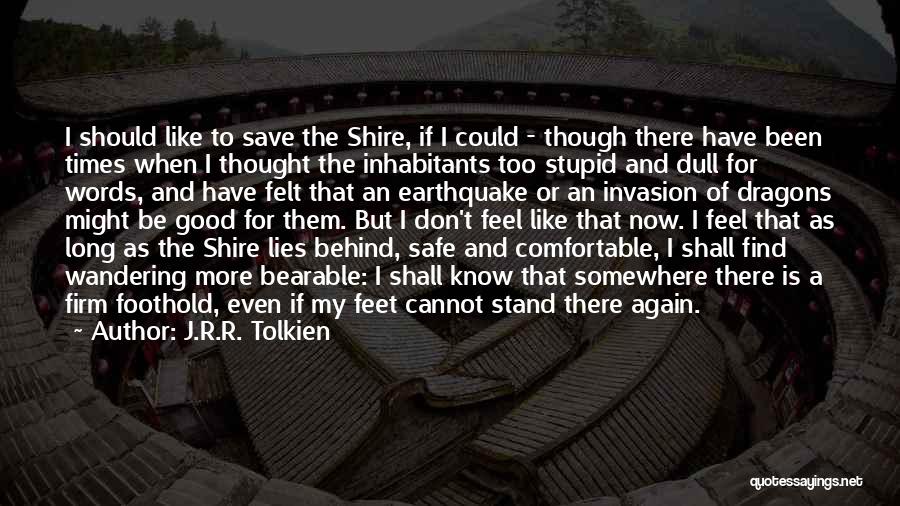 I should like to save the Shire, if I could - though there have been times when I thought the inhabitants too stupid and dull for words, and have felt that an earthquake or an invasion of dragons might be good for them. But I don't feel like that now. I feel that as long as the Shire lies behind, safe and comfortable, I shall find wandering more bearable: I shall know that somewhere there is a firm foothold, even if my feet cannot stand there again.

~ Author: J.R.R. Tolkien

quotessayings.net